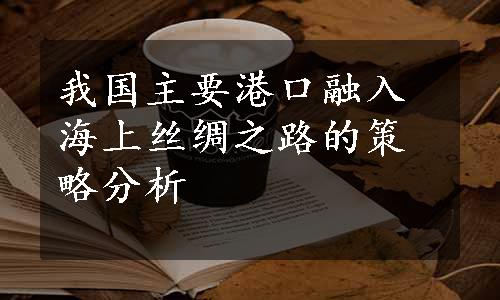 我国主要港口融入海上丝绸之路的策略分析